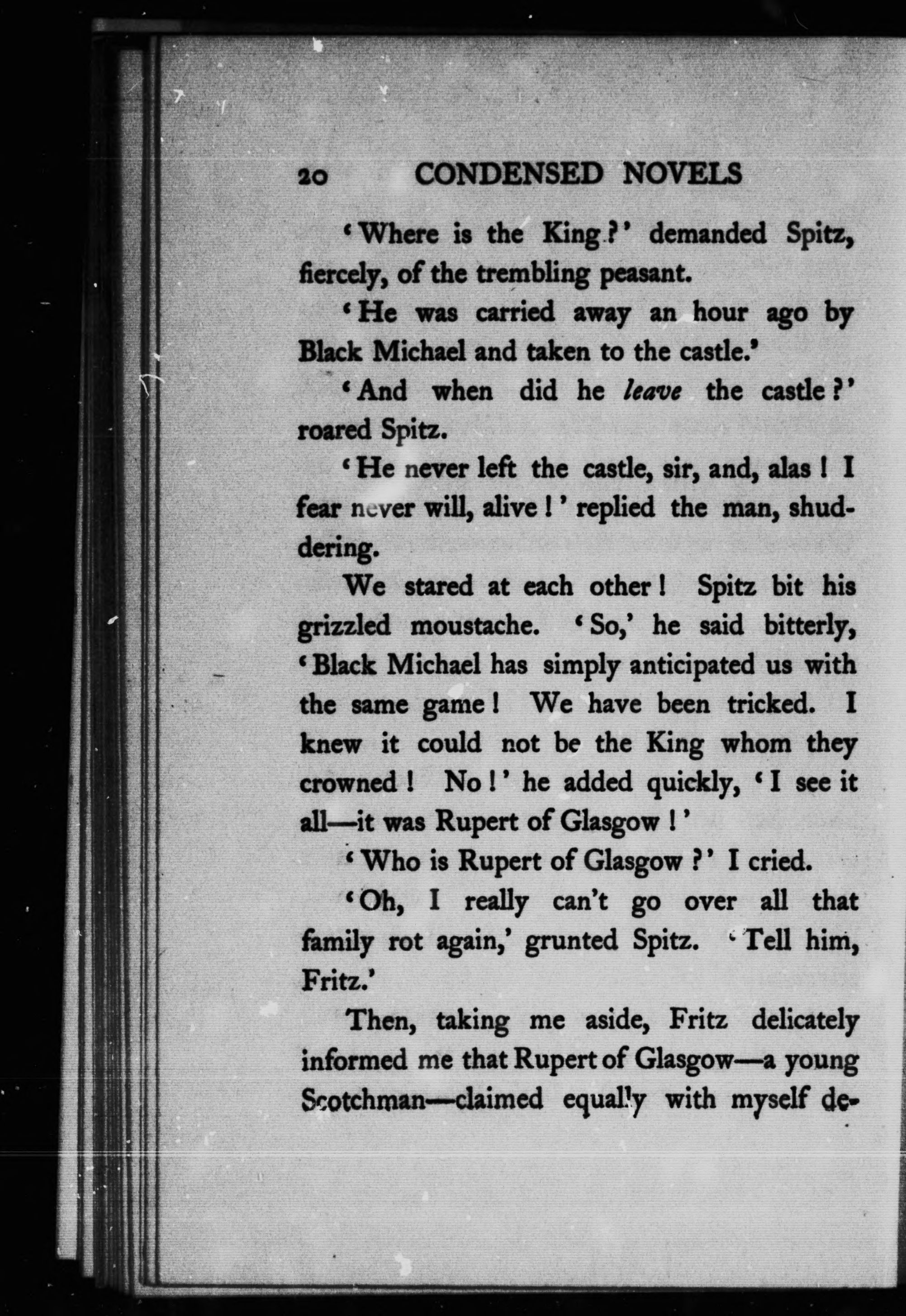 20 CONDENSED NOVELS

'Where is the King?' demanded Spitz, fiercely, of the trembling peasant.

'He was carried away an hour ago by Black Michael and taken to the castle.'

'And when did he leave the castle?' roared Spitz.

'He never left the castle, sir, and, alas! I fear never will, alive!' replied the man, shuddering.

We stared at each other! Spitz bit his grizzled moustache. 'So,' he said bitterly, 'Black Michael has simply anticipated us with the same game! We have been tricked. I knew it could not be the King whom they crowned! No!' he added quickly, 'I see it all—it was Rupert of Glasgow!'

'Who is Rupert of Glasgow?' I cried.

'Oh, I really can't go over all that family rot again,' grunted Spitz. 'Tell him, Fritz.'

Then, taking me aside, Fritz delicately informed me that Rupert of Glasgow—a young Scotchman—claimed equally with myself de-